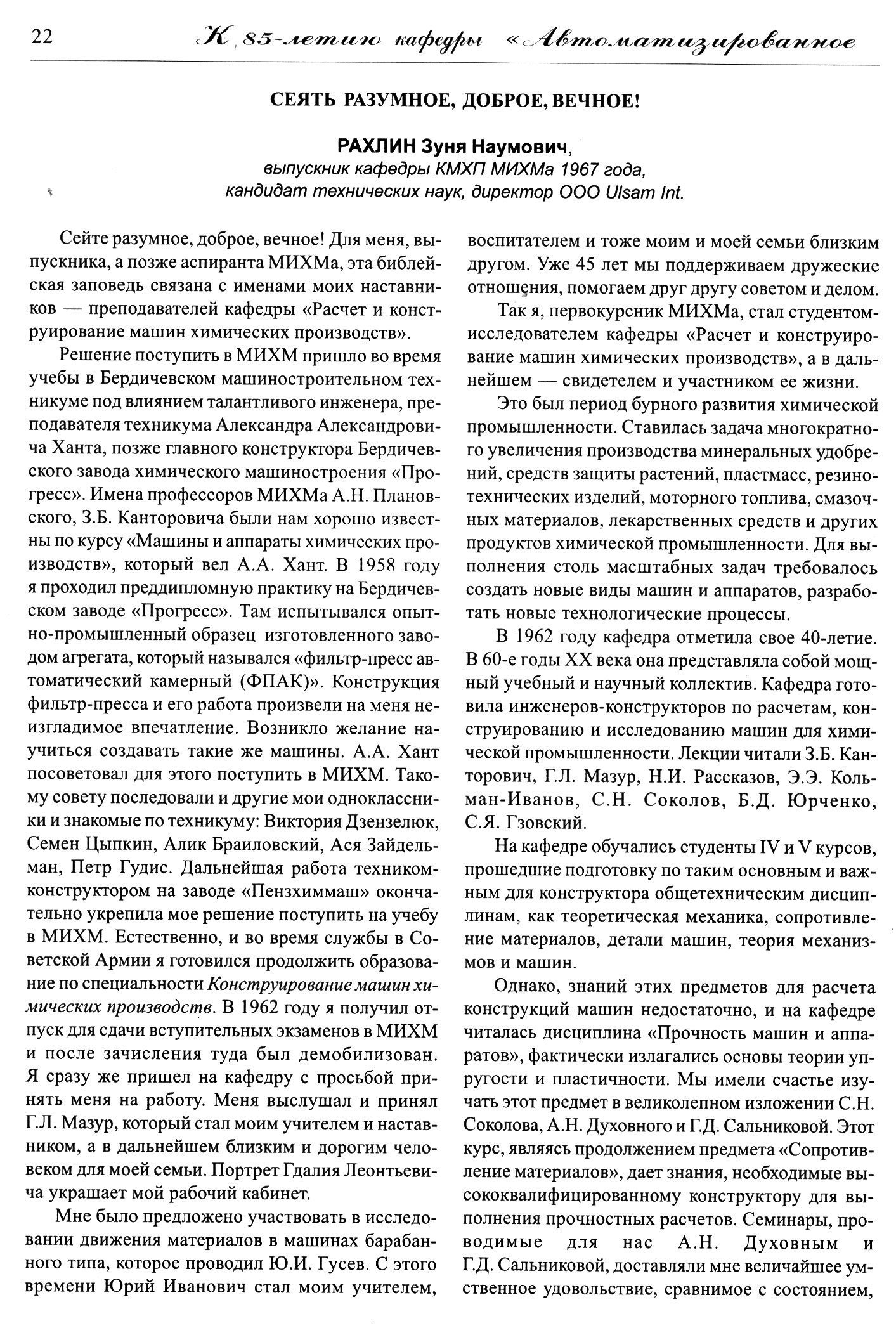 22 К 85-летию кафедры «Автоматизированное

СЕЯТЬ РАЗУМНОЕ, ДОБРОЕ, ВЕЧНОЕ!

РАХЛИН Зуня Наумович,
выпускник кафедры КМХП МИХМа 1967 года,
кандидат технических наук, директор ООО Ulsam Int.

Сейте разумное, доброе, вечное! Для меня, выпускника, а позже аспиранта МИХМа, эта библейская заповедь связана с именами моих наставников — преподавателей кафедры «Расчет и конструирование машин химических производств».

Решение поступить в МИХМ пришло во время учебы в Бердичевском машиностроительном техникуме под влиянием талантливого инженера, преподавателя техникума Александра Александровича Ханта, позже главного конструктора Бердичевского завода химического машиностроения «Прогресс». Имена профессоров МИХМа А.Н. Плановского, З.Б. Канторовича были нам хорошо известны по курсу «Машины и аппараты химических производств», который вел А.А. Хант. В 1958 году я проходил преддипломную практику на Бердичевском заводе «Прогресс». Там испытывался опытно-промышленный образец изготовленного заводом агрегата, который назывался «фильтр-пресс автоматический камерный (ФПАК)». Конструкция фильтр-пресса и его работа произвели на меня неизгладимое впечатление. Возникло желание научиться создавать такие же машины. А.А. Хант посоветовал для этого поступить в МИХМ. Такому совету последовали и другие мои одноклассники и знакомые по техникуму: Виктория Дзензелюк, Семен Цыпкин, Алик Браиловский, Ася Зайдельман, Петр Гудис. Дальнейшая работа техником-конструктором на заводе «Пензхиммаш» окончательно укрепила мое решение поступить на учебу в МИХМ. Естественно, и во время службы в Советской Армии я готовился продолжить образование по специальности Конструирование машин химических производств. В 1962 году я получил отпуск для сдачи вступительных экзаменов в МИХМ и после зачисления туда был демобилизован. Я сразу же пришел на кафедру с просьбой принять меня на работу. Меня выслушал и принял Г.Л. Мазур, который стал моим учителем и наставником, а в дальнейшем близким и дорогим человеком для моей семьи. Портрет Гдалия Леонтьевича украшает мой рабочий кабинет.

Мне было предложено участвовать в исследовании движения материалов в машинах барабанного типа, которое проводил Ю.И. Гусев. С этого времени Юрий Иванович стал моим учителем, воспитателем и тоже моим и моей семьи близким другом. Уже 45 лет мы поддерживаем дружеские отношения, помогаем друг другу советом и делом.

Так я, первокурсник МИХМа, стал студентом-исследователем кафедры «Расчет и конструирование машин химических производств», а в дальнейшем — свидетелем и участником ее жизни.

Это был период бурного развития химической промышленности. Ставилась задача многократного увеличения производства минеральных удобрений, средств защиты растений, пластмасс, резинотехнических изделий, моторного топлива, смазочных материалов, лекарственных средств и других продуктов химической промышленности. Для выполнения столь масштабных задач требовалось создать новые виды машин и аппаратов, разработать новые технологические процессы.

В 1962 году кафедра отметила свое 40-летие. В 60-е годы XX века она представляла собой мощный учебный и научный коллектив. Кафедра готовила инженеров-конструкторов по расчетам, конструированию и исследованию машин для химической промышленности. Лекции читали З.Б. Канторович, Г.Л. Мазур, Н.И. Рассказов, Э.Э. Кольман-Иванов, С.Н. Соколов, Б.Д. Юрченко, С.Я. Гзовский.

На кафедре обучались студенты IV и V курсов, прошедшие подготовку по таким основным и важным для конструктора общетехническим дисциплинам, как теоретическая механика, сопротивление материалов, детали машин, теория механизмов и машин.

Однако, знаний этих предметов для расчета конструкций машин недостаточно, и на кафедре читалась дисциплина «Прочность машин и аппаратов», фактически излагались основы теории упругости и пластичности. Мы имели счастье изучать этот предмет в великолепном изложении С.Н. Соколова, А.Н. Духовного и Г.Д. Сальниковой. Этот курс, являясь продолжением предмета «Сопротивление материалов», дает знания, необходимые высококвалифицированному конструктору для выполнения прочностных расчетов. Семинары, проводимые для нас А.Н. Духовным и Г.Д. Сальниковой, доставляли мне величайшее умственное удовольствие, сравнимое с состоянием,